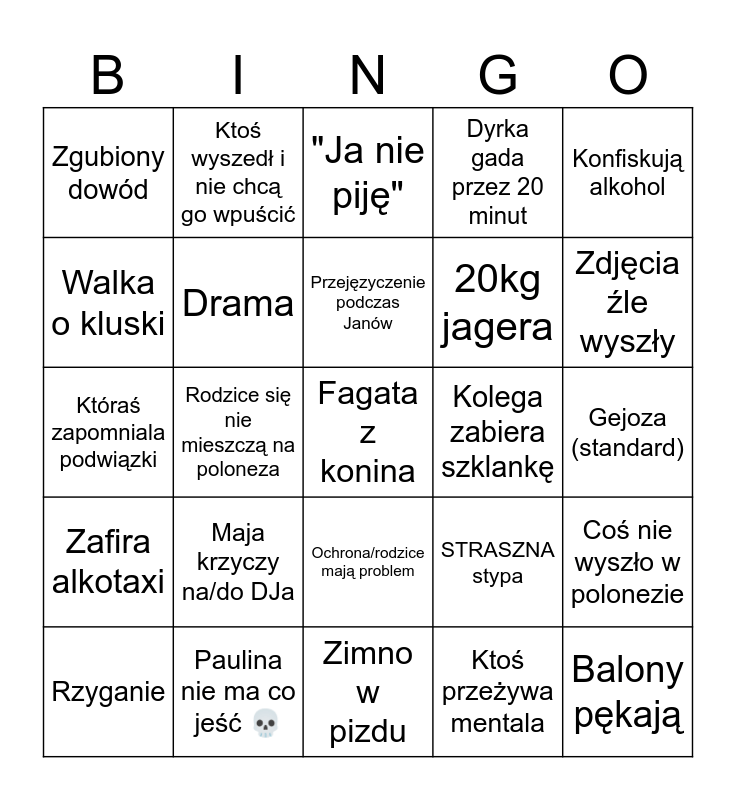 | B | I | N | G | O |
|---|---|---|---|---|
| Zgubiony dowód | Ktoś wyszedł i nie chcą go wpuścić | "Ja nie piję" | Dyrka gada przez 20 minut | Konfiskują alkohol |
| Walka o kluski | Drama | Przejęzyczenie podczas Janów | 20kg jagera | Zdjęcia źle wyszły |
| Któraś zapomniala podwiązki | Rodzice się nie mieszczą na poloneza | Fagata z konina | Kolega zabiera szklankę | Gejoza (standard) |
| Zafira alkotaxi | Maja krzyczy na/do DJa | Ochrona/rodzice mają problem | STRASZNA stypa | Coś nie wyszło w polonezie |
| Rzyganie | Paulina nie ma co jeść 💀 | Zimno w pizdu | Ktoś przeżywa mentala | Balony pękają |